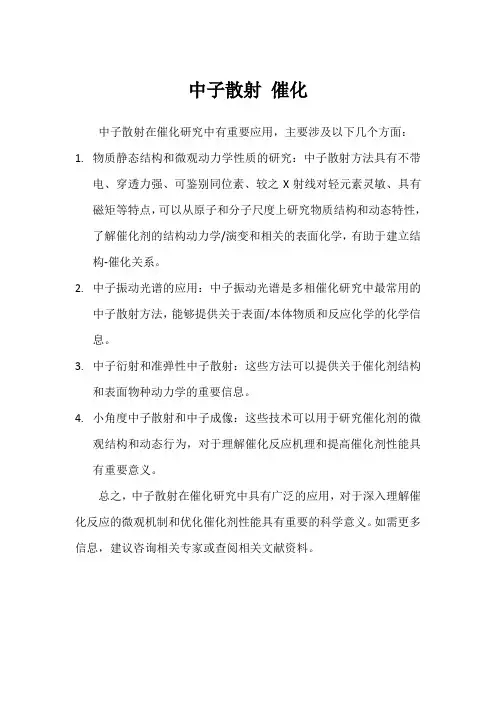 中子散射 催化

中子散射在催化研究中有重要应用，主要涉及以下几个方面：

1. 物质静态结构和微观动力学性质的研究：中子散射方法具有不带电、穿透力强、可鉴别同位素、较之 X 射线对轻元素灵敏、具有磁矩等特点，可以从原子和分子尺度上研究物质结构和动态特性，了解催化剂的结构动力学/演变和相关的表面化学，有助于建立结构-催化关系。

2. 中子振动光谱的应用：中子振动光谱是多相催化研究中最常用的中子散射方法，能够提供关于表面/本体物质和反应化学的化学信息。

3. 中子衍射和准弹性中子散射：这些方法可以提供关于催化剂结构和表面物种动力学的重要信息。

4. 小角度中子散射和中子成像：这些技术可以用于研究催化剂的微观结构和动态行为，对于理解催化反应机理和提高催化剂性能具有重要意义。

总之，中子散射在催化研究中具有广泛的应用，对于深入理解催化反应的微观机制和优化催化剂性能具有重要的科学意义。如需更多信息，建议咨询相关专家或查阅相关文献资料。